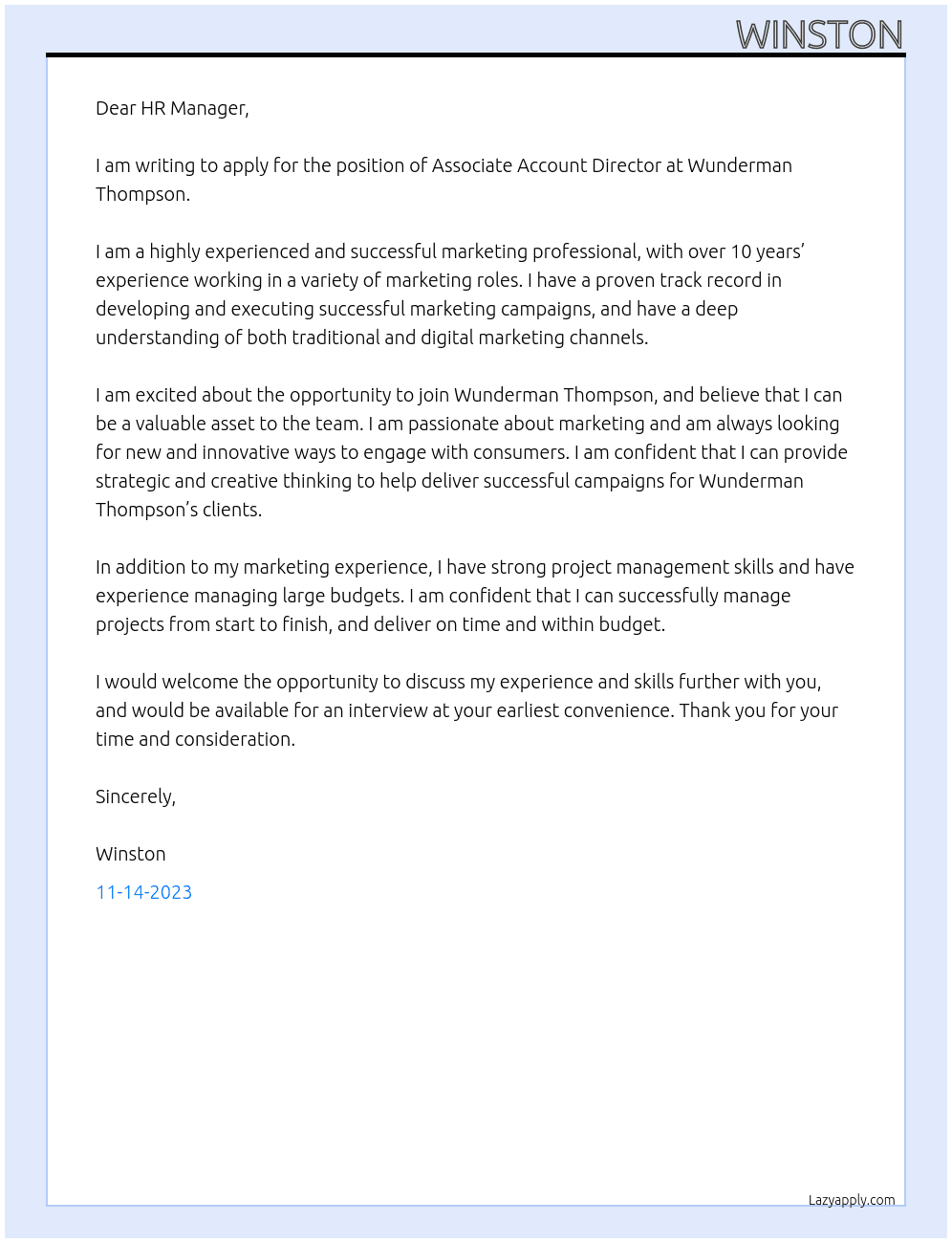 WINSTON

Dear HR Manager,

I am writing to apply for the position of Associate Account Director at Wunderman Thompson.

I am a highly experienced and successful marketing professional, with over 10 years' experience working in a variety of marketing roles. I have a proven track record in developing and executing successful marketing campaigns, and have a deep understanding of both traditional and digital marketing channels.

I am excited about the opportunity to join Wunderman Thompson, and believe that I can be a valuable asset to the team. I am passionate about marketing and am always looking for new and innovative ways to engage with consumers. I am confident that I can provide strategic and creative thinking to help deliver successful campaigns for Wunderman Thompson's clients.

In addition to my marketing experience, I have strong project management skills and have experience managing large budgets. I am confident that I can successfully manage projects from start to finish, and deliver on time and within budget.

I would welcome the opportunity to discuss my experience and skills further with you, and would be available for an interview at your earliest convenience. Thank you for your time and consideration.

Sincerely,

Winston

11-14-2023

Lazyapply.com